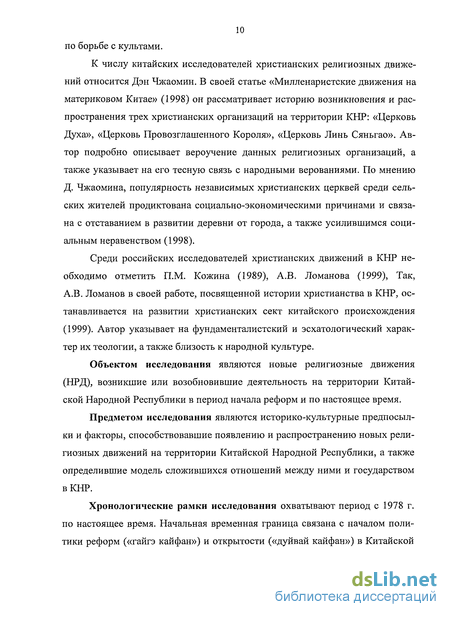 10

по борьбе с культами.

К числу китайских исследователей христианских религиозных движений относится Дэн Чжаомин. В своей статье «Милленаристские движения на материковом Китае» (1998) он рассматривает историю возникновения и распространения трех христианских организаций на территории КНР: «Церковь Духа», «Церковь Провозглашенного Короля», «Церковь Линь Сяньгао». Автор подробно описывает вероучение данных религиозных организаций, а также указывает на его тесную связь с народными верованиями. По мнению Д. Чжаомина, популярность независимых христианских церквей среди сельских жителей продиктована социально-экономическими причинами и связана с отставанием в развитии деревни от города, а также усилившимся социальным неравенством (1998).

Среди российских исследователей христианских движений в КНР необходимо отметить П.М. Кожина (1989), А.В. Ломанова (1999), Так, А.В. Ломанов в своей работе, посвященной истории христианства в КНР, останавливается на развитии христианских сект китайского происхождения (1999). Автор указывает на фундаменталистский и эсхатологический характер их теологии, а также близость к народной культуре.

Объектом исследования являются новые религиозные движения (НРД), возникшие или возобновившие деятельность на территории Китайской Народной Республики в период начала реформ и по настоящее время.

Предметом исследования являются историко-культурные предпосылки и факторы, способствовавшие появлению и распространению новых религиозных движений на территории Китайской Народной Республики, а также определившие модель сложившихся отношений между ними и государством в КНР.

Хронологические рамки исследования охватывают период с 1978 г. по настоящее время. Начальная временная граница связана с началом политики реформ («гайгэ кайфан») и открытости («дуйвай кайфан») в Китайской

dsLib.net
библиотека диссертаций